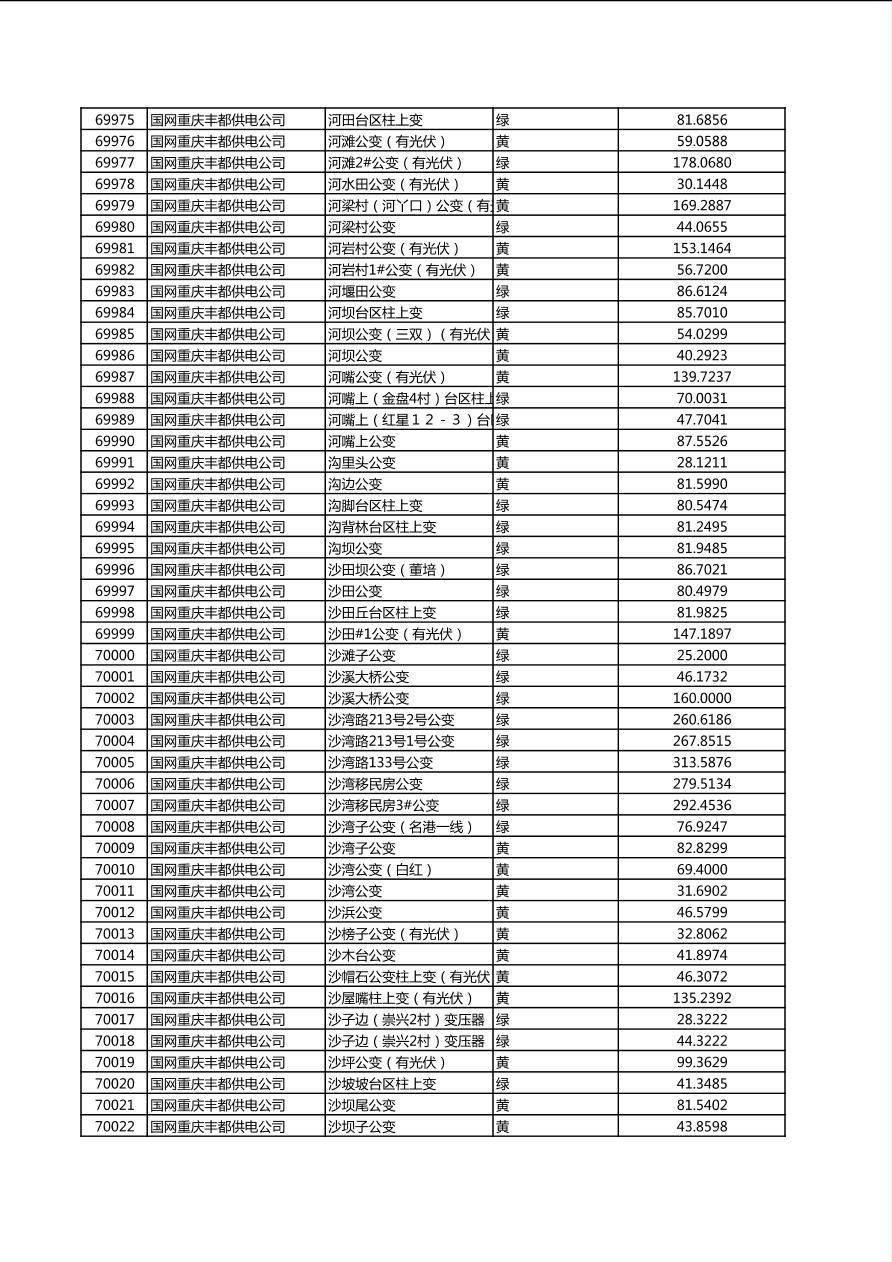 | 69975 | 国网重庆丰都供电公司 | 河田台区柱上变 | 绿 | 81.6856 |
|---|---|---|---|---|
| 69976 | 国网重庆丰都供电公司 | 河滩公变（有光伏） | 黄 | 59.0588 |
| 69977 | 国网重庆丰都供电公司 | 河滩2#公变（有光伏） | 绿 | 178.0680 |
| 69978 | 国网重庆丰都供电公司 | 河水田公变（有光伏） | 黄 | 30.1448 |
| 69979 | 国网重庆丰都供电公司 | 河梁村（河丫口）公变（有 | 黄 | 169.2887 |
| 69980 | 国网重庆丰都供电公司 | 河梁村公变 | 绿 | 44.0655 |
| 69981 | 国网重庆丰都供电公司 | 河岩村公变（有光伏） | 黄 | 153.1464 |
| 69982 | 国网重庆丰都供电公司 | 河岩村1#公变（有光伏） | 黄 | 56.7200 |
| 69983 | 国网重庆丰都供电公司 | 河堰田公变 | 绿 | 86.6124 |
| 69984 | 国网重庆丰都供电公司 | 河坝台区柱上变 | 绿 | 85.7010 |
| 69985 | 国网重庆丰都供电公司 | 河坝公变（三双）（有光伏 | 黄 | 54.0299 |
| 69986 | 国网重庆丰都供电公司 | 河坝公变 | 黄 | 40.2923 |
| 69987 | 国网重庆丰都供电公司 | 河嘴公变（有光伏） | 黄 | 139.7237 |
| 69988 | 国网重庆丰都供电公司 | 河嘴上（金盘4村）台区柱上 | 绿 | 70.0031 |
| 69989 | 国网重庆丰都供电公司 | 河嘴上（红星１２－３）台 | 绿 | 47.7041 |
| 69990 | 国网重庆丰都供电公司 | 河嘴上公变 | 黄 | 87.5526 |
| 69991 | 国网重庆丰都供电公司 | 沟里头公变 | 黄 | 28.1211 |
| 69992 | 国网重庆丰都供电公司 | 沟边公变 | 黄 | 81.5990 |
| 69993 | 国网重庆丰都供电公司 | 沟脚台区柱上变 | 绿 | 80.5474 |
| 69994 | 国网重庆丰都供电公司 | 沟背林台区柱上变 | 绿 | 81.2495 |
| 69995 | 国网重庆丰都供电公司 | 沟坝公变 | 绿 | 81.9485 |
| 69996 | 国网重庆丰都供电公司 | 沙田坝公变（董培） | 绿 | 86.7021 |
| 69997 | 国网重庆丰都供电公司 | 沙田公变 | 绿 | 80.4979 |
| 69998 | 国网重庆丰都供电公司 | 沙田丘台区柱上变 | 绿 | 81.9825 |
| 69999 | 国网重庆丰都供电公司 | 沙田#1公变（有光伏） | 黄 | 147.1897 |
| 70000 | 国网重庆丰都供电公司 | 沙滩子公变 | 绿 | 25.2000 |
| 70001 | 国网重庆丰都供电公司 | 沙溪大桥公变 | 绿 | 46.1732 |
| 70002 | 国网重庆丰都供电公司 | 沙溪大桥公变 | 绿 | 160.0000 |
| 70003 | 国网重庆丰都供电公司 | 沙湾路213号2号公变 | 绿 | 260.6186 |
| 70004 | 国网重庆丰都供电公司 | 沙湾路213号1号公变 | 绿 | 267.8515 |
| 70005 | 国网重庆丰都供电公司 | 沙湾路133号公变 | 绿 | 313.5876 |
| 70006 | 国网重庆丰都供电公司 | 沙湾移民房公变 | 绿 | 279.5134 |
| 70007 | 国网重庆丰都供电公司 | 沙湾移民房3#公变 | 绿 | 292.4536 |
| 70008 | 国网重庆丰都供电公司 | 沙湾子公变（名港一线） | 绿 | 76.9247 |
| 70009 | 国网重庆丰都供电公司 | 沙湾子公变 | 黄 | 82.8299 |
| 70010 | 国网重庆丰都供电公司 | 沙湾公变（白红） | 黄 | 69.4000 |
| 70011 | 国网重庆丰都供电公司 | 沙湾公变 | 黄 | 31.6902 |
| 70012 | 国网重庆丰都供电公司 | 沙浜公变 | 黄 | 46.5799 |
| 70013 | 国网重庆丰都供电公司 | 沙榜子公变（有光伏） | 黄 | 32.8062 |
| 70014 | 国网重庆丰都供电公司 | 沙木台公变 | 黄 | 41.8974 |
| 70015 | 国网重庆丰都供电公司 | 沙帽石公变柱上变（有光伏 | 黄 | 46.3072 |
| 70016 | 国网重庆丰都供电公司 | 沙屋嘴柱上变（有光伏） | 黄 | 135.2392 |
| 70017 | 国网重庆丰都供电公司 | 沙子边（崇兴2村）变压器 | 绿 | 28.3222 |
| 70018 | 国网重庆丰都供电公司 | 沙子边（崇兴2村）变压器 | 绿 | 44.3222 |
| 70019 | 国网重庆丰都供电公司 | 沙坪公变（有光伏） | 黄 | 99.3629 |
| 70020 | 国网重庆丰都供电公司 | 沙坡坡台区柱上变 | 绿 | 41.3485 |
| 70021 | 国网重庆丰都供电公司 | 沙坝尾公变 | 黄 | 81.5402 |
| 70022 | 国网重庆丰都供电公司 | 沙坝子公变 | 黄 | 43.8598 |